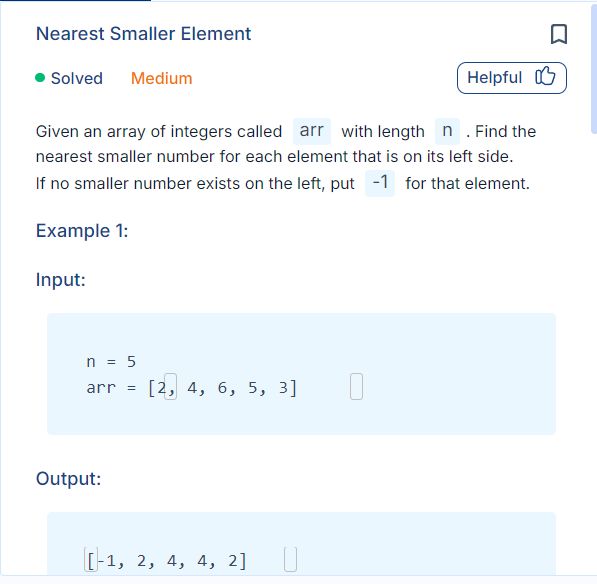 Nearest Smaller Element

Solved Medium

Helpful

Given an array of integers called arr with length n . Find the nearest smaller number for each element that is on its left side. If no smaller number exists on the left, put -1 for that element.

Example 1:

Input:

n = 5
arr = [2, 4, 6, 5, 3]

Output:

[-1, 2, 4, 4, 2]